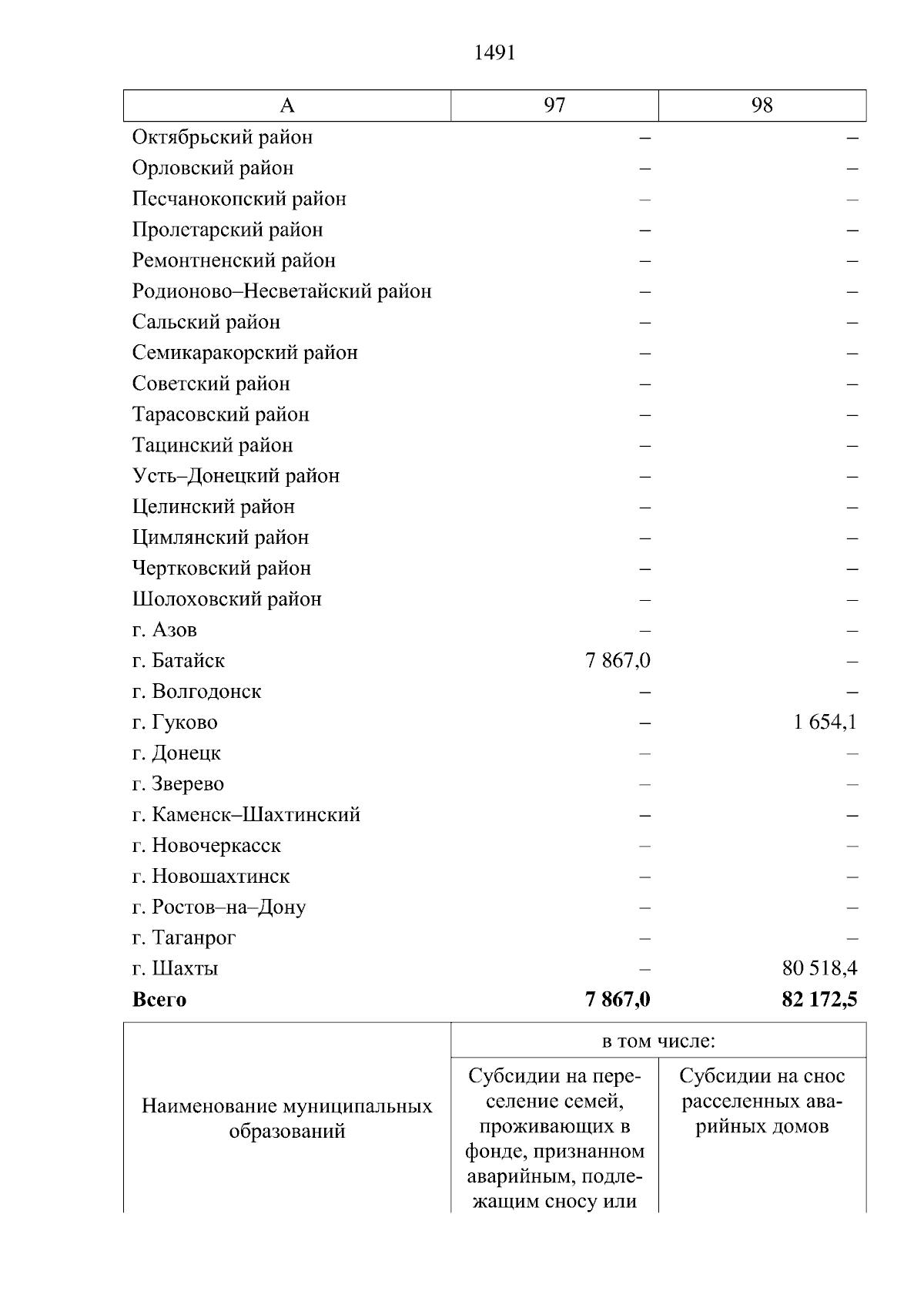 1491

| А | 97 | 98 |
|---|---|---|
| Октябрьский район | – | – |
| Орловский район | – | – |
| Песчанокопский район | – | – |
| Пролетарский район | – | – |
| Ремонтненский район | – | – |
| Родионово–Несветайский район | – | – |
| Сальский район | – | – |
| Семикаракорский район | – | – |
| Советский район | – | – |
| Тарасовский район | – | – |
| Тацинский район | – | – |
| Усть–Донецкий район | – | – |
| Целинский район | – | – |
| Цимлянский район | – | – |
| Чертковский район | – | – |
| Шолоховский район | – | – |
| г. Азов | – | – |
| г. Батайск | 7 867,0 | – |
| г. Волгодонск | – | – |
| г. Гуково | – | 1 654,1 |
| г. Донецк | – | – |
| г. Зверево | – | – |
| г. Каменск–Шахтинский | – | – |
| г. Новочеркасск | – | – |
| г. Новошахтинск | – | – |
| г. Ростов–на–Дону | – | – |
| г. Таганрог | – | – |
| г. Шахты | – | 80 518,4 |
| **Всего** | **7 867,0** | **82 172,5** |

| Наименование муниципальных образований | в том числе: | |
|---|---|---|
| | Субсидии на переселение семей, проживающих в фонде, признанном аварийным, подлежащим сносу или | Субсидии на снос расселенных аварийных домов |